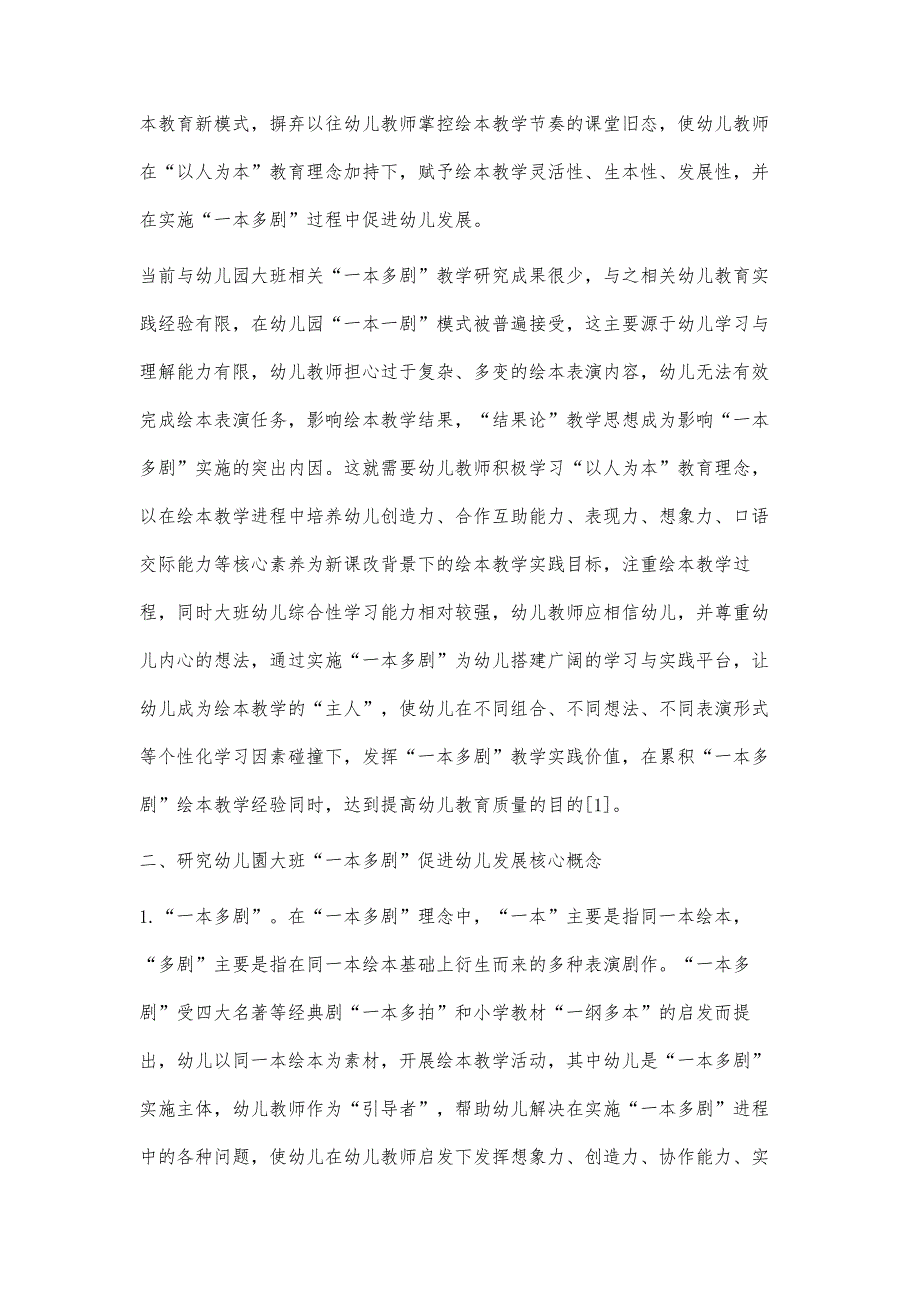 本教育新模式，摒弃以往幼儿教师掌控绘本教学节奏的课堂旧态，使幼儿教师在“以人为本”教育理念加持下，赋予绘本教学灵活性、生本性、发展性，并在实施“一本多剧”过程中促进幼儿发展。

当前与幼儿园大班相关“一本多剧”教学研究成果很少，与之相关幼儿教育实践经验有限，在幼儿园“一本一剧”模式被普遍接受，这主要源于幼儿学习与理解能力有限，幼儿教师担心过于复杂、多变的绘本表演内容，幼儿无法有效完成绘本表演任务，影响绘本教学结果，“结果论”教学思想成为影响“一本多剧”实施的突出内因。这就需要幼儿教师积极学习“以人为本”教育理念，以在绘本教学进程中培养幼儿创造力、合作互助能力、表现力、想象力、口语交际能力等核心素养为新课改背景下的绘本教学实践目标，注重绘本教学过程，同时大班幼儿综合性学习能力相对较强，幼儿教师应相信幼儿，并尊重幼儿内心的想法，通过实施“一本多剧”为幼儿搭建广阔的学习与实践平台，让幼儿成为绘本教学的“主人”，使幼儿在不同组合、不同想法、不同表演形式等个性化学习因素碰撞下，发挥“一本多剧”教学实践价值，在累积“一本多剧”绘本教学经验同时，达到提高幼儿教育质量的目的[1]。

二、研究幼儿園大班“一本多剧”促进幼儿发展核心概念

1.“一本多剧”。在“一本多剧”理念中，“一本”主要是指同一本绘本，“多剧”主要是指在同一本绘本基础上衍生而来的多种表演剧作。“一本多剧”受四大名著等经典剧“一本多拍”和小学教材“一纲多本”的启发而提出，幼儿以同一本绘本为素材，开展绘本教学活动，其中幼儿是“一本多剧”实施主体，幼儿教师作为“引导者”，帮助幼儿解决在实施“一本多剧”进程中的各种问题，使幼儿在幼儿教师启发下发挥想象力、创造力、协作能力、实